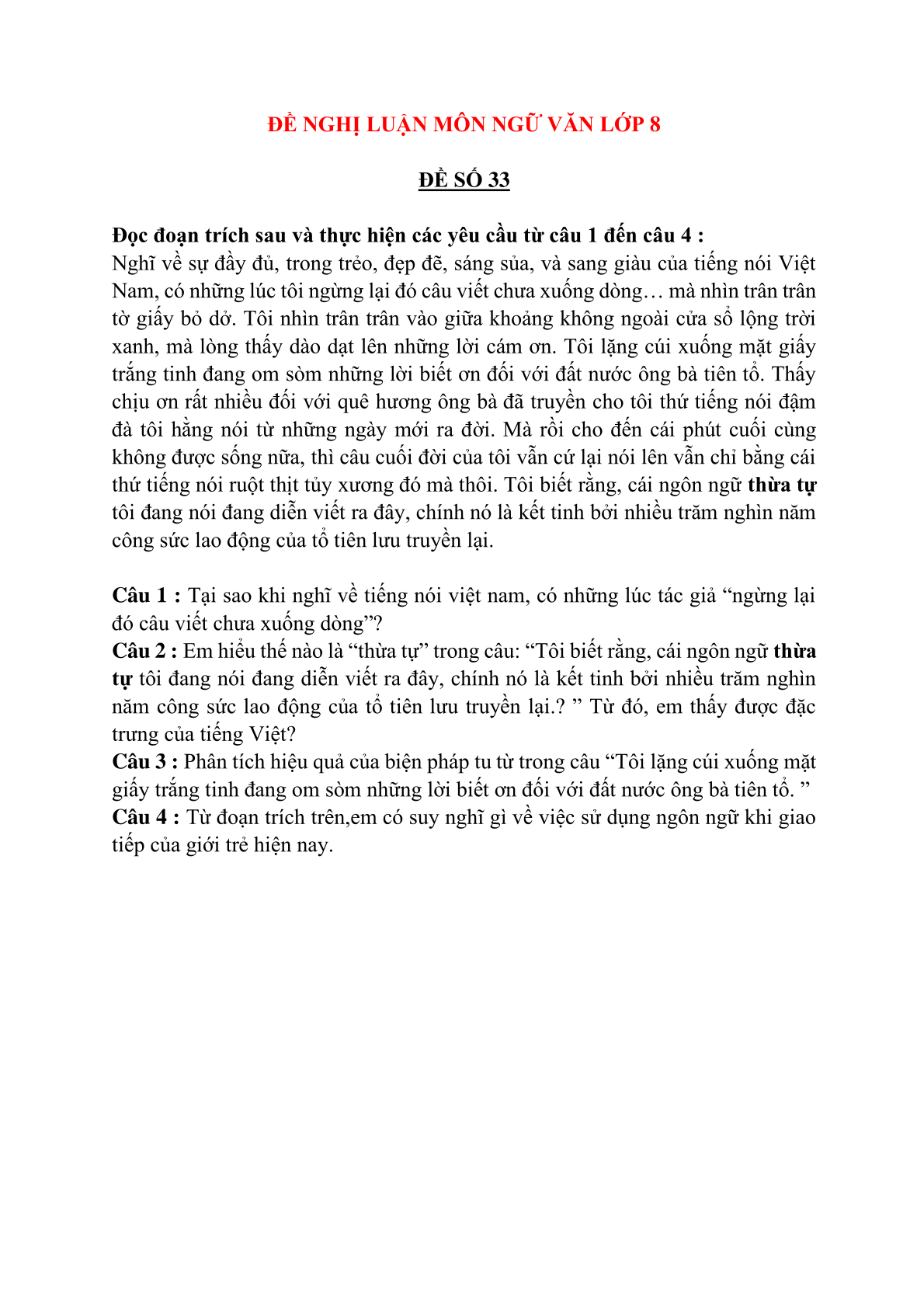 ĐỀ NGHỊ LUẬN MÔN NGỮ VĂN LỚP 8

ĐỀ SỐ 33

Đọc đoạn trích sau và thực hiện các yêu cầu từ câu 1 đến câu 4 :
Nghĩ về sự đầy đủ, trong trẻo, đẹp đẽ, sáng sủa, và sang giàu của tiếng nói Việt Nam, có những lúc tôi ngừng lại đó câu viết chưa xuống dòng… mà nhìn trân trân tờ giấy bỏ dở. Tôi nhìn trân trân vào giữa khoảng không ngoài cửa sổ lộng trời xanh, mà lòng thấy dào dạt lên những lời cám ơn. Tôi lặng cúi xuống mặt giấy trắng tinh đang om sòm những lời biết ơn đối với đất nước ông bà tiên tổ. Thấy chịu ơn rất nhiều đối với quê hương ông bà đã truyền cho tôi thứ tiếng nói đậm đà tôi hằng nói từ những ngày mới ra đời. Mà rồi cho đến cái phút cuối cùng không được sống nữa, thì câu cuối đời của tôi vẫn cứ lại nói lên vẫn chỉ bằng cái thứ tiếng nói ruột thịt tủy xương đó mà thôi. Tôi biết rằng, cái ngôn ngữ thừa tự tôi đang nói đang diễn viết ra đây, chính nó là kết tinh bởi nhiều trăm nghìn năm công sức lao động của tổ tiên lưu truyền lại.

Câu 1 : Tại sao khi nghĩ về tiếng nói việt nam, có những lúc tác giả “ngừng lại đó câu viết chưa xuống dòng”?
Câu 2 : Em hiểu thế nào là “thừa tự” trong câu: “Tôi biết rằng, cái ngôn ngữ thừa tự tôi đang nói đang diễn viết ra đây, chính nó là kết tinh bởi nhiều trăm nghìn năm công sức lao động của tổ tiên lưu truyền lại.? ” Từ đó, em thấy được đặc trưng của tiếng Việt?
Câu 3 : Phân tích hiệu quả của biện pháp tu từ trong câu “Tôi lặng cúi xuống mặt giấy trắng tinh đang om sòm những lời biết ơn đối với đất nước ông bà tiên tổ. ”
Câu 4 : Từ đoạn trích trên,em có suy nghĩ gì về việc sử dụng ngôn ngữ khi giao tiếp của giới trẻ hiện nay.